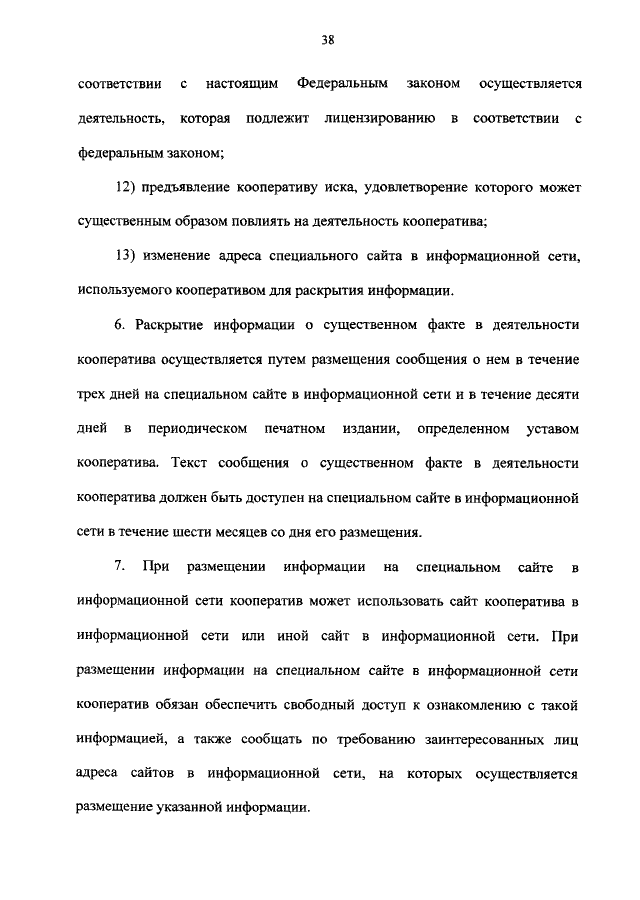 38

соответствии с настоящим Федеральным законом осуществляется деятельность, которая подлежит лицензированию в соответствии с федеральным законом;

12) предъявление кооперативу иска, удовлетворение которого может существенным образом повлиять на деятельность кооператива;

13) изменение адреса специального сайта в информационной сети, используемого кооперативом для раскрытия информации.

6. Раскрытие информации о существенном факте в деятельности кооператива осуществляется путем размещения сообщения о нем в течение трех дней на специальном сайте в информационной сети и в течение десяти дней в периодическом печатном издании, определенном уставом кооператива. Текст сообщения о существенном факте в деятельности кооператива должен быть доступен на специальном сайте в информационной сети в течение шести месяцев со дня его размещения.

7. При размещении информации на специальном сайте в информационной сети кооператив может использовать сайт кооператива в информационной сети или иной сайт в информационной сети. При размещении информации на специальном сайте в информационной сети кооператив обязан обеспечить свободный доступ к ознакомлению с такой информацией, а также сообщать по требованию заинтересованных лиц адреса сайтов в информационной сети, на которых осуществляется размещение указанной информации.